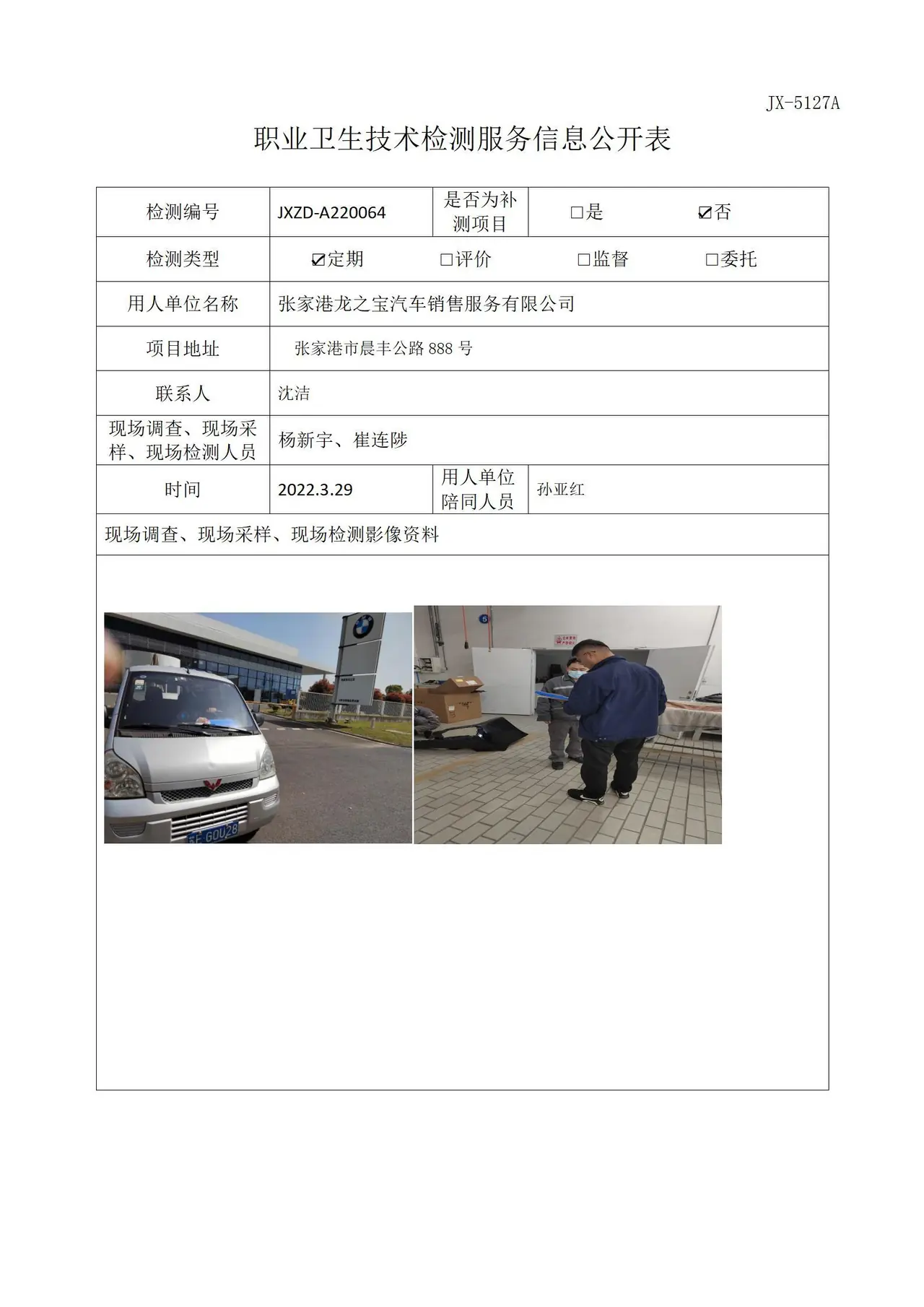 JX-5127A

职业卫生技术检测服务信息公开表

检测编号
JXZD-A220064
是否为补测项目
☐是 ☑否

检测类型
☑定期 ☐评价 ☐监督 ☐委托

用人单位名称
张家港龙之宝汽车销售服务有限公司

项目地址
张家港市晨丰公路888号

联系人
沈洁

现场调查、现场采样、现场检测人员
杨新宇、崔连陟

时间
2022.3.29
用人单位陪同人员
孙亚红

现场调查、现场采样、现场检测影像资料